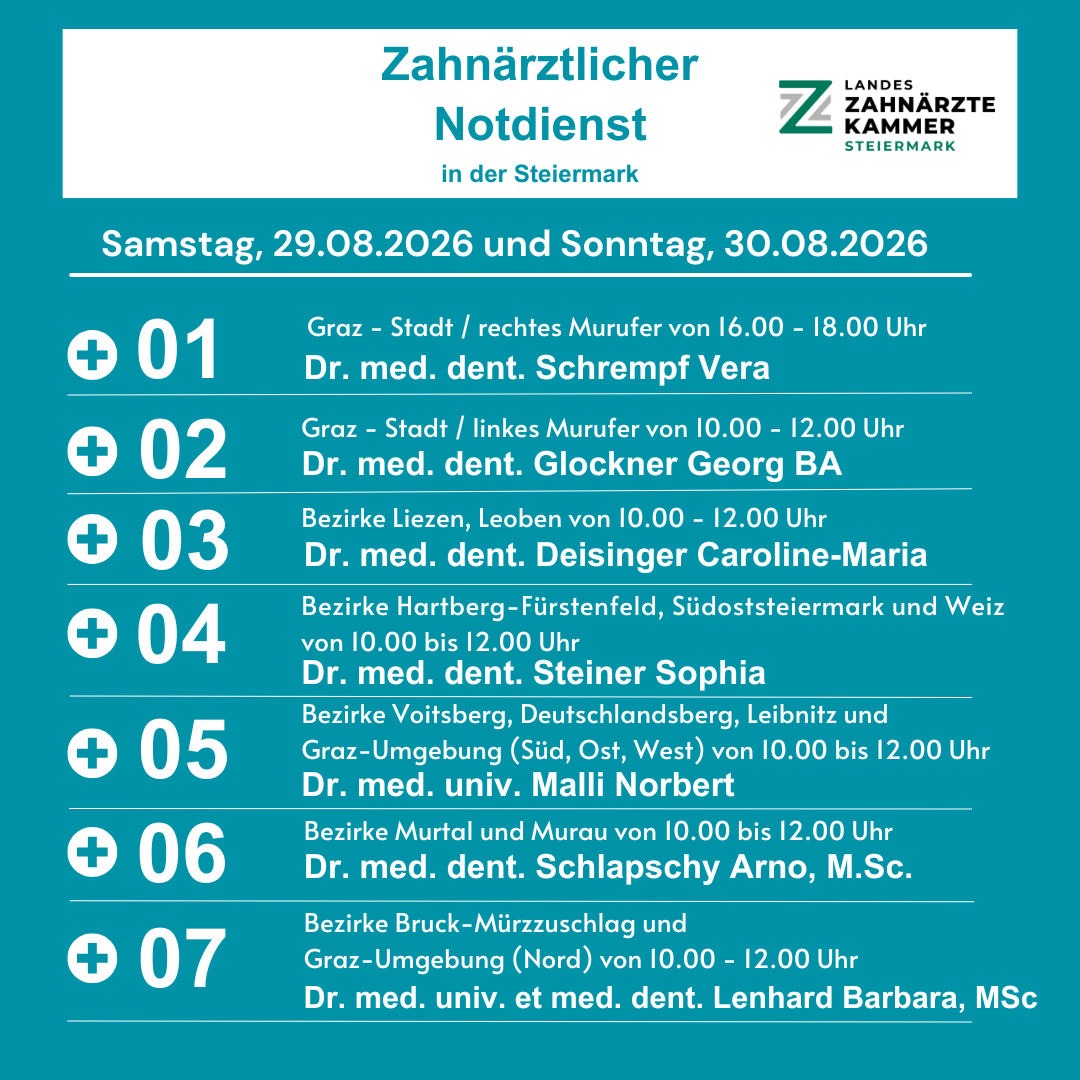 Zahnärztlicher Notdienst
in der Steiermark

LANDES ZAHNÄRZTE KAMMER STEIERMARK

Samstag, 29.08.2026 und Sonntag, 30.08.2026

01 Graz - Stadt / rechtes Murufer von 16.00 - 18.00 Uhr
Dr. med. dent. Schrempf Vera

02 Graz - Stadt / linkes Murufer von 10.00 - 12.00 Uhr
Dr. med. dent. Glockner Georg BA

03 Bezirke Liezen, Leoben von 10.00 - 12.00 Uhr
Dr. med. dent. Deisinger Caroline-Maria

04 Bezirke Hartberg-Fürstenfeld, Südoststeiermark und Weiz von 10.00 bis 12.00 Uhr
Dr. med. dent. Steiner Sophia

05 Bezirke Voitsberg, Deutschlandsberg, Leibnitz und Graz-Umgebung (Süd, Ost, West) von 10.00 bis 12.00 Uhr
Dr. med. univ. Malli Norbert

06 Bezirke Murtal und Murau von 10.00 bis 12.00 Uhr
Dr. med. dent. Schlapschy Arno, M.Sc.

07 Bezirke Bruck-Mürzzuschlag und Graz-Umgebung (Nord) von 10.00 - 12.00 Uhr
Dr. med. univ. et med. dent. Lenhard Barbara, MSc